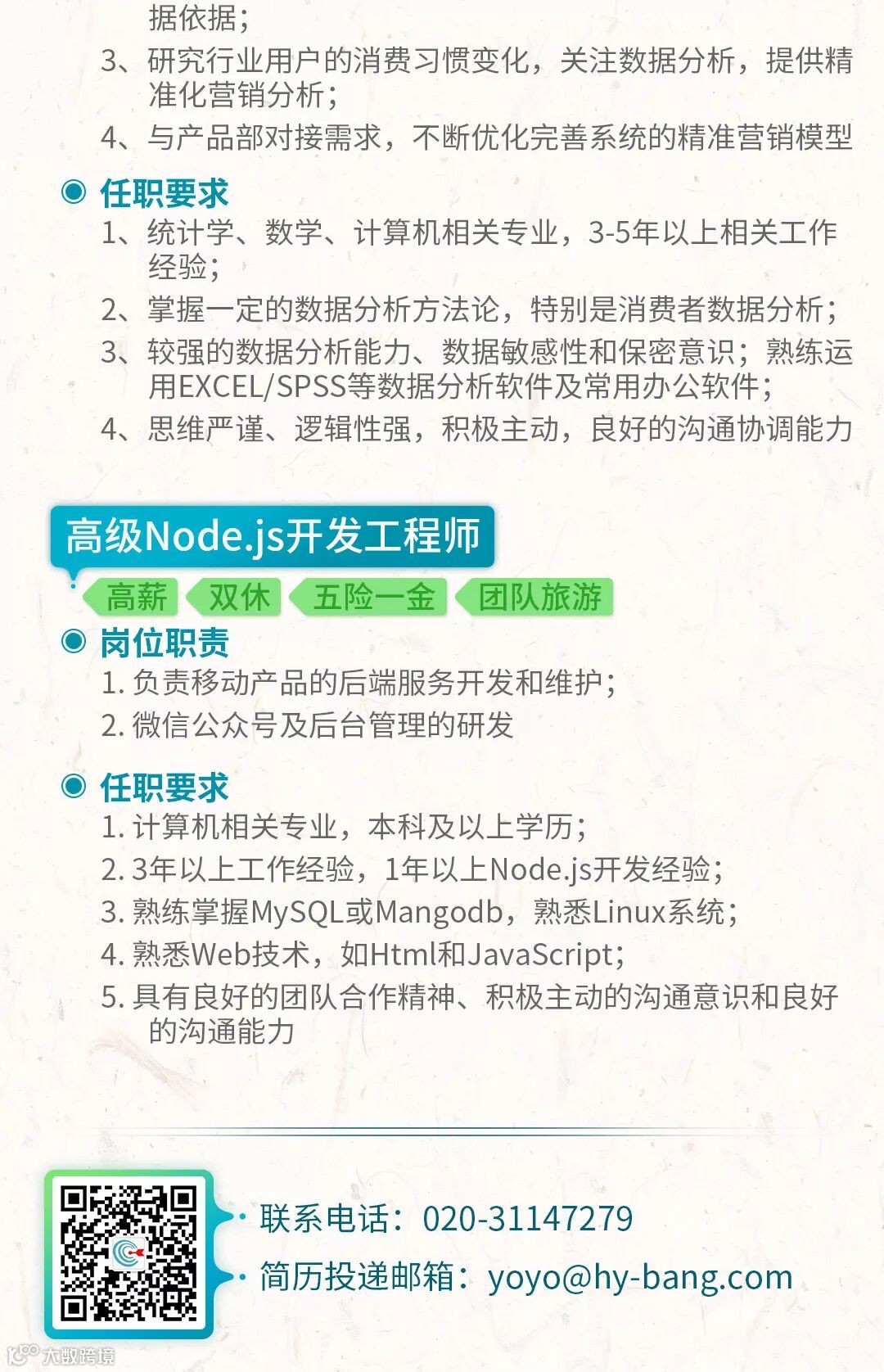 据依据；
3、研究行业用户的消费习惯变化，关注数据分析，提供精准化营销分析；
4、与产品部对接需求，不断优化完善系统的精准营销模型

任职要求
1、统计学、数学、计算机相关专业，3-5年以上相关工作经验；
2、掌握一定的数据分析方法论，特别是消费者数据分析；
3、较强的数据分析能力、数据敏感性和保密意识；熟练运用EXCEL/SPSS等数据分析软件及常用办公软件；
4、思维严谨、逻辑性强，积极主动，良好的沟通协调能力

高级Node.js开发工程师
高薪 双休 五险一金 团队旅游

岗位职责
1. 负责移动产品的后端服务开发和维护；
2. 微信公众号及后台管理的研发

任职要求
1. 计算机相关专业，本科及以上学历；
2. 3年以上工作经验，1年以上Node.js开发经验；
3. 熟练掌握MySQL或Mangodb，熟悉Linux系统；
4. 熟悉Web技术，如Html和JavaScript；
5. 具有良好的团队合作精神、积极主动的沟通意识和良好的沟通能力

联系电话：020-31147279
简历投递邮箱：yoyo@hy-bang.com

大数跨境